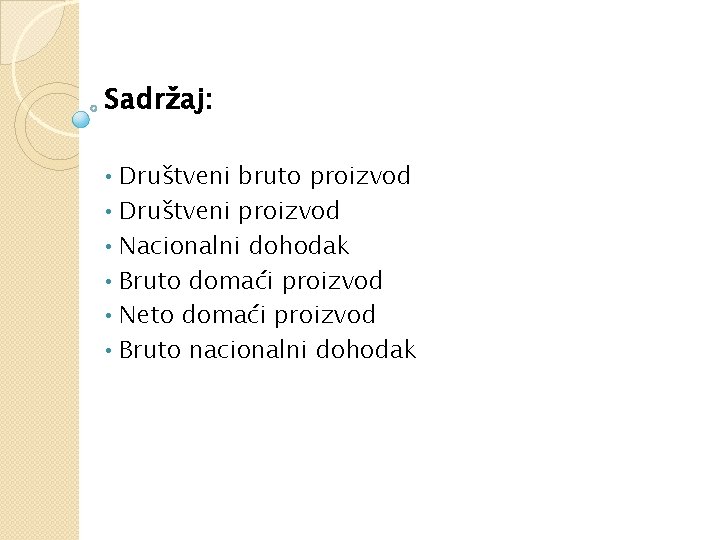 Sadržaj:

• Društveni bruto proizvod
• Društveni proizvod
• Nacionalni dohodak
• Bruto domaći proizvod
• Neto domaći proizvod
• Bruto nacionalni dohodak